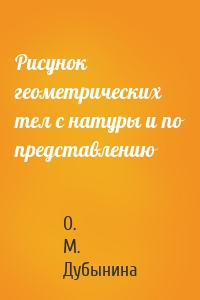 Рисунок геометрических тел с натуры и по представлению

О. М. Дубынина